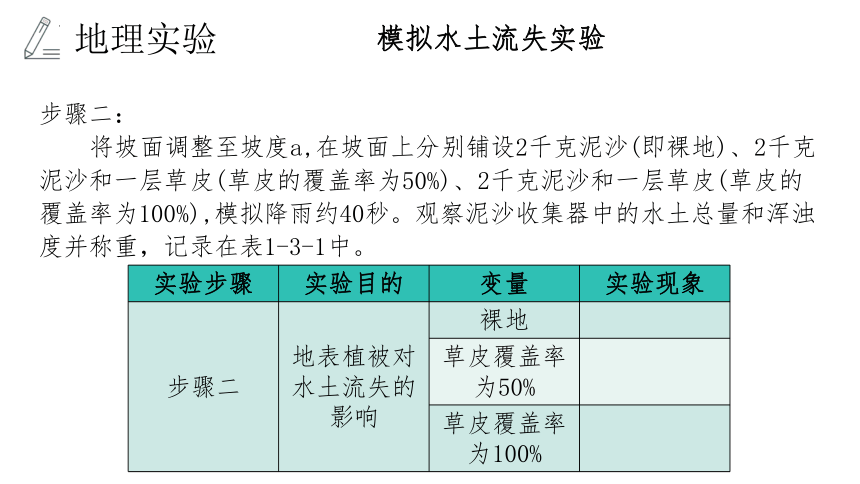 地理实验

模拟水土流失实验

步骤二：

将坡面调整至坡度a,在坡面上分别铺设2千克泥沙(即裸地)、2千克泥沙和一层草皮(草皮的覆盖率为50%)、2千克泥沙和一层草皮(草皮的覆盖率为100%),模拟降雨约40秒。观察泥沙收集器中的水土总量和浑浊度并称重，记录在表1-3-1中。

| 实验步骤 | 实验目的 | 变量 | 实验现象 |
|---|---|---|---|
| 步骤二 | 地表植被对水土流失的影响 | 裸地 | |
| | | 草皮覆盖率为50% | |
| | | 草皮覆盖率为100% | |